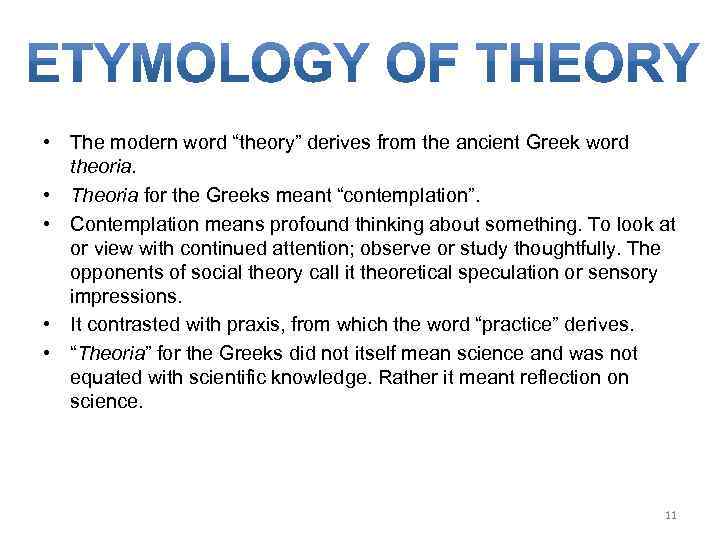 ETYMOLOGY OF THEORY

• The modern word "theory" derives from the ancient Greek word theoria.
• Theoria for the Greeks meant "contemplation".
• Contemplation means profound thinking about something. To look at or view with continued attention; observe or study thoughtfully. The opponents of social theory call it theoretical speculation or sensory impressions.
• It contrasted with praxis, from which the word "practice" derives.
• "Theoria" for the Greeks did not itself mean science and was not equated with scientific knowledge. Rather it meant reflection on science.

11